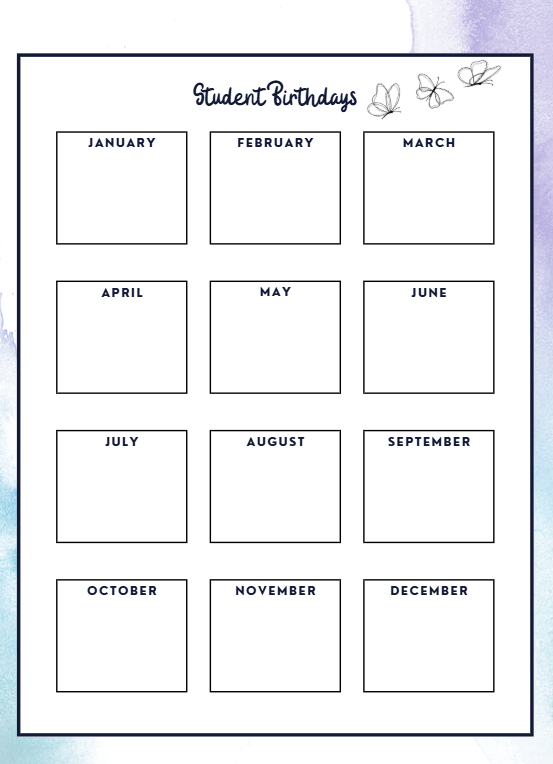 Student Birthdays

JANUARY

FEBRUARY

MARCH

APRIL

MAY

JUNE

JULY

AUGUST

SEPTEMBER

OCTOBER

NOVEMBER

DECEMBER